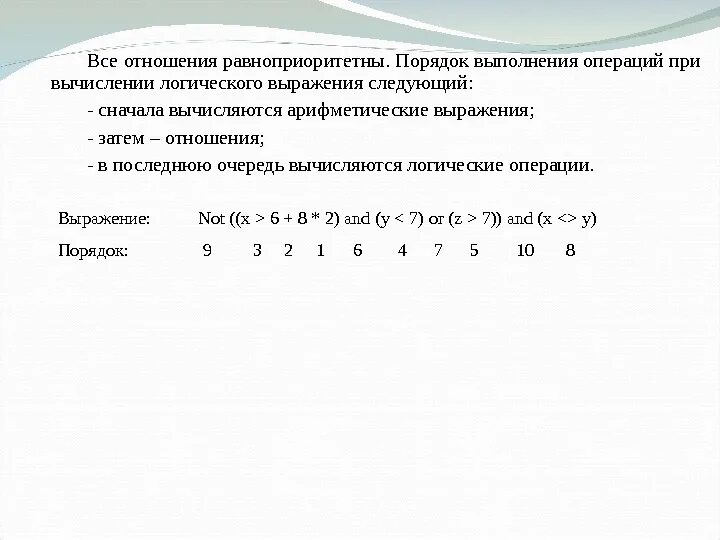 Все отношения равноприоритетны. Порядок выполнения операций при вычислении логического выражения следующий:

- сначала вычисляются арифметические выражения;

- затем – отношения;

- в последнюю очередь вычисляются логические операции.

Выражение: Not ((x > 6 + 8 * 2) and (y < 7) or (z > 7)) and (x <> y)

Порядок: 9 3 2 1 6 4 7 5 10 8